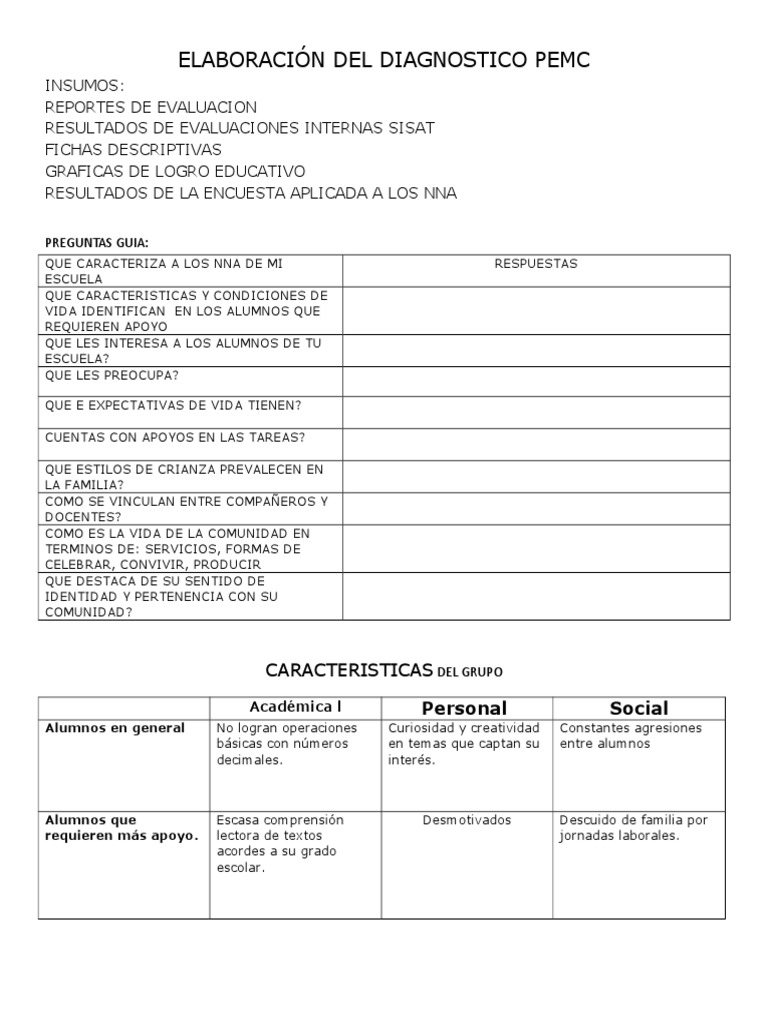 ELABORACIÓN DEL DIAGNOSTICO PEMC

INSUMOS:
REPORTES DE EVALUACION
RESULTADOS DE EVALUACIONES INTERNAS SISAT
FICHAS DESCRIPTIVAS
GRAFICAS DE LOGRO EDUCATIVO
RESULTADOS DE LA ENCUESTA APLICADA A LOS NNA

PREGUNTAS GUIA:

| QUE CARACTERIZA A LOS NNA DE MI ESCUELA | RESPUESTAS |
|---|---|
| QUE CARACTERISTICAS Y CONDICIONES DE VIDA IDENTIFICAN EN LOS ALUMNOS QUE REQUIEREN APOYO | |
| QUE LES INTERESA A LOS ALUMNOS DE TU ESCUELA? | |
| QUE LES PREOCUPA? | |
| QUE E EXPECTATIVAS DE VIDA TIENEN? | |
| CUENTAS CON APOYOS EN LAS TAREAS? | |
| QUE ESTILOS DE CRIANZA PREVALECEN EN LA FAMILIA? | |
| COMO SE VINCULAN ENTRE COMPAÑEROS Y DOCENTES? | |
| COMO ES LA VIDA DE LA COMUNIDAD EN TERMINOS DE: SERVICIOS, FORMAS DE CELEBRAR, CONVIVIR, PRODUCIR | |
| QUE DESTACA DE SU SENTIDO DE IDENTIDAD Y PERTENENCIA CON SU COMUNIDAD? | |

CARACTERISTICAS DEL GRUPO

| | Académica l | Personal | Social |
|---|---|---|---|
| Alumnos en general | No logran operaciones básicas con números decimales. | Curiosidad y creatividad en temas que captan su interés. | Constantes agresiones entre alumnos |
| Alumnos que requieren más apoyo. | Escasa comprensión lectora de textos acordes a su grado escolar. | Desmotivados | Descuido de familia por jornadas laborales. |